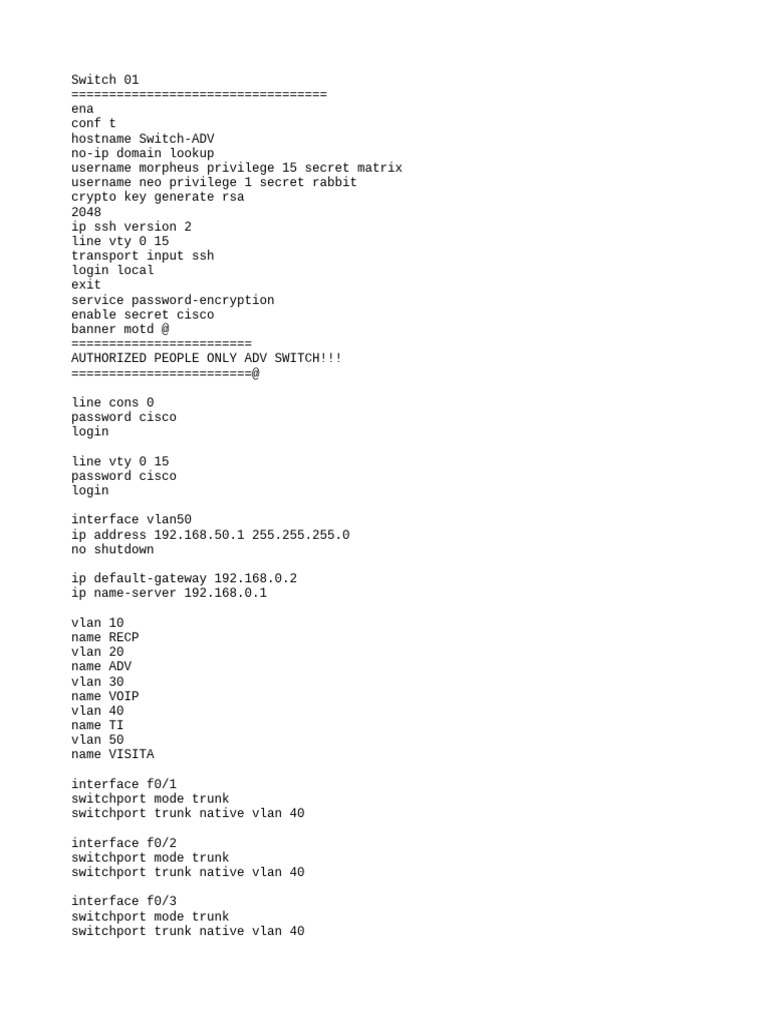 Switch 01
==================================
ena
conf t
hostname Switch-ADV
no-ip domain lookup
username morpheus privilege 15 secret matrix
username neo privilege 1 secret rabbit
crypto key generate rsa
2048
ip ssh version 2
line vty 0 15
transport input ssh
login local
exit
service password-encryption
enable secret cisco
banner motd @
========================
AUTHORIZED PEOPLE ONLY ADV SWITCH!!!
========================@

line cons 0
password cisco
login

line vty 0 15
password cisco
login

interface vlan50
ip address 192.168.50.1 255.255.255.0
no shutdown

ip default-gateway 192.168.0.2
ip name-server 192.168.0.1

vlan 10
name RECP
vlan 20
name ADV
vlan 30
name VOIP
vlan 40
name TI
vlan 50
name VISITA

interface f0/1
switchport mode trunk
switchport trunk native vlan 40

interface f0/2
switchport mode trunk
switchport trunk native vlan 40

interface f0/3
switchport mode trunk
switchport trunk native vlan 40